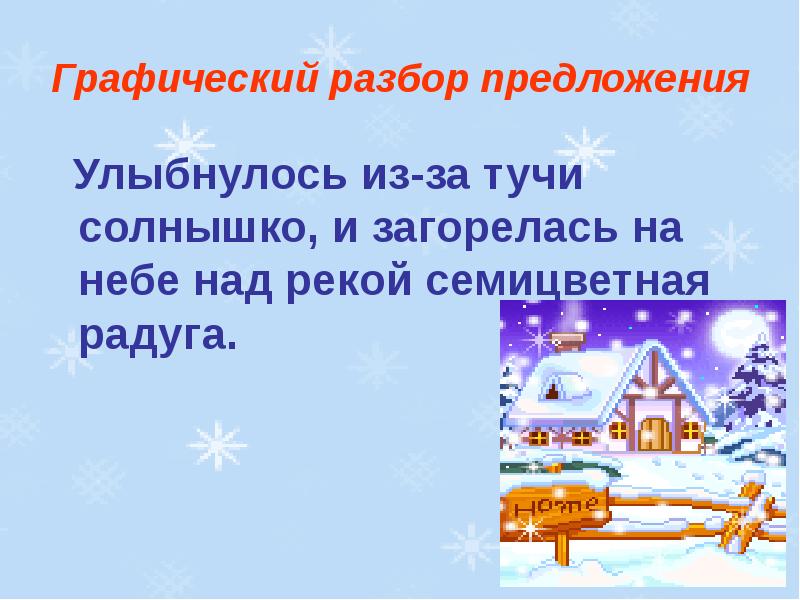 Графический разбор предложения

Улыбнулось из-за тучи солнышко, и загорелась на небе над рекой семицветная радуга.

Home